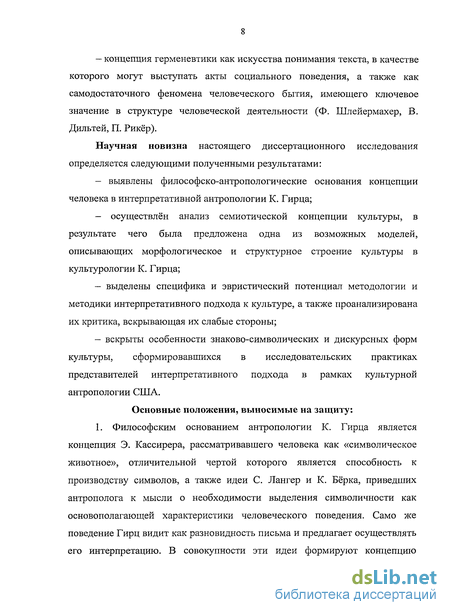 8

– концепция герменевтики как искусства понимания текста, в качестве которого могут выступать акты социального поведения, а также как самодостаточного феномена человеческого бытия, имеющего ключевое значение в структуре человеческой деятельности (Ф. Шлейермахер, В. Дильтей, П. Рикёр).

Научная новизна настоящего диссертационного исследования определяется следующими полученными результатами:

– выявлены философско-антропологические основания концепции человека в интерпретативной антропологии К. Гирца;

– осуществлён анализ семиотической концепции культуры, в результате чего была предложена одна из возможных моделей, описывающих морфологическое и структурное строение культуры в культурологии К. Гирца;

– выделены специфика и эвристический потенциал методологии и методики интерпретативного подхода к культуре, а также проанализирована их критика, вскрывающая их слабые стороны;

– вскрыты особенности знаково-символических и дискурсных форм культуры, сформировавшихся в исследовательских практиках представителей интерпретативного подхода в рамках культурной антропологии США.

Основные положения, выносимые на защиту:

1. Философским основанием антропологии К. Гирца является концепция Э. Кассирера, рассматривавшего человека как «символическое животное», отличительной чертой которого является способность к производству символов, а также идеи С. Лангер и К. Бёрка, приведших антрополога к мысли о необходимости выделения символичности как основополагающей характеристики человеческого поведения. Само же поведение Гирц видит как разновидность письма и предлагает осуществлять его интерпретацию. В совокупности эти идеи формируют концепцию

dsLib.net
библиотека диссертаций